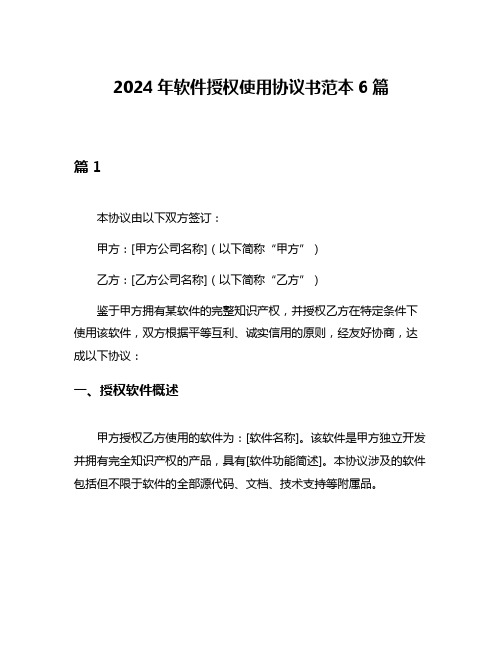 2024 年软件授权使用协议书范本 6 篇

篇 1

本协议由以下双方签订：

甲方：[甲方公司名称]（以下简称“甲方”）

乙方：[乙方公司名称]（以下简称“乙方”）

鉴于甲方拥有某软件的完整知识产权，并授权乙方在特定条件下使用该软件，双方根据平等互利、诚实信用的原则，经友好协商，达成以下协议：

一、授权软件概述

甲方授权乙方使用的软件为：[软件名称]。该软件是甲方独立开发并拥有完全知识产权的产品，具有[软件功能简述]。本协议涉及的软件包括但不限于软件的全部源代码、文档、技术支持等附属品。